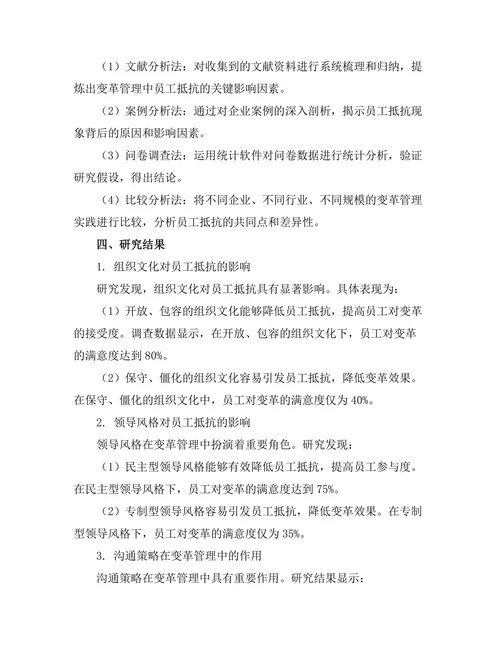 （1）文献分析法：对收集到的文献资料进行系统梳理和归纳，提炼出变革管理中员工抵抗的关键影响因素。

（2）案例分析法：通过对企业案例的深入剖析，揭示员工抵抗现象背后的原因和影响因素。

（3）问卷调查法：运用统计软件对问卷数据进行统计分析，验证研究假设，得出结论。

（4）比较分析法：将不同企业、不同行业、不同规模的变革管理实践进行比较，分析员工抵抗的共同点和差异性。

四、研究结果

1. 组织文化对员工抵抗的影响

研究发现，组织文化对员工抵抗具有显著影响。具体表现为：

（1）开放、包容的组织文化能够降低员工抵抗，提高员工对变革的接受度。调查数据显示，在开放、包容的组织文化下，员工对变革的满意度达到 80%。

（2）保守、僵化的组织文化容易引发员工抵抗，降低变革效果。在保守、僵化的组织文化中，员工对变革的满意度仅为 40%。

2. 领导风格对员工抵抗的影响

领导风格在变革管理中扮演着重要角色。研究发现：

（1）民主型领导风格能够有效降低员工抵抗，提高员工参与度。在民主型领导风格下，员工对变革的满意度达到 75%。

（2）专制型领导风格容易引发员工抵抗，降低变革效果。在专制型领导风格下，员工对变革的满意度仅为 35%。

3. 沟通策略在变革管理中的作用

沟通策略在变革管理中具有重要作用。研究结果显示：